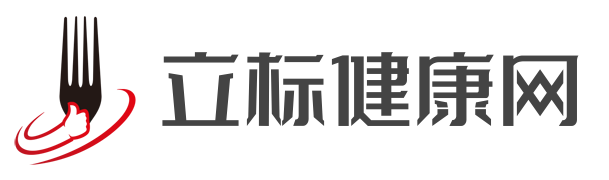 立标健康网